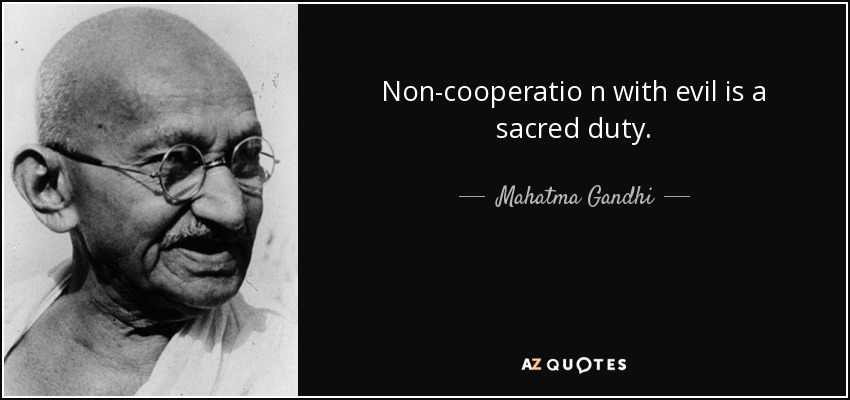 Non-cooperatio n with evil is a sacred duty.

— Mahatma Gandhi —

AZ QUOTES